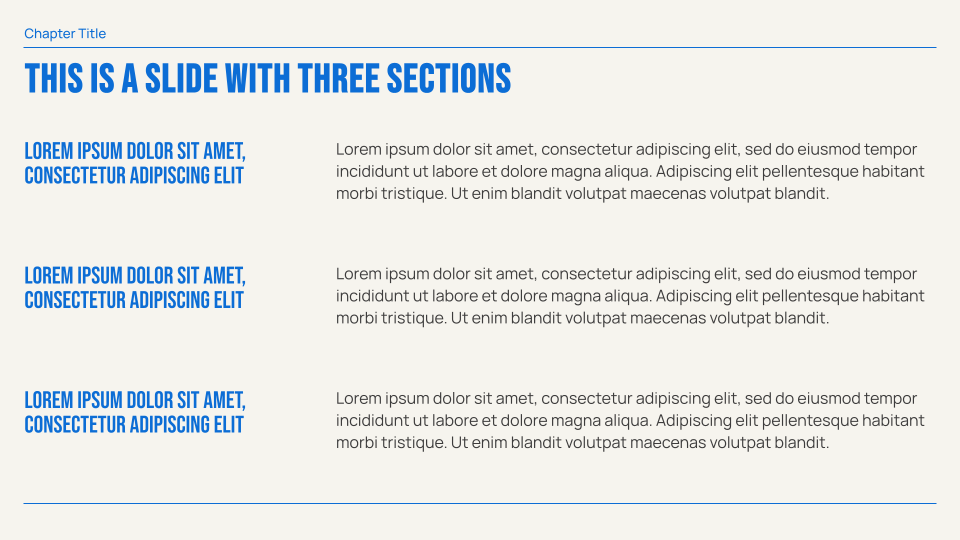 Chapter Title

THIS IS A SLIDE WITH THREE SECTIONS

LOREM IPSUM DOLOR SIT AMET, CONSECTETUR ADIPISCING ELIT

Lorem ipsum dolor sit amet, consectetur adipiscing elit, sed do eiusmod tempor incididunt ut labore et dolore magna aliqua. Adipiscing elit pellentesque habitant morbi tristique. Ut enim blandit volutpat maecenas volutpat blandit.

LOREM IPSUM DOLOR SIT AMET, CONSECTETUR ADIPISCING ELIT

Lorem ipsum dolor sit amet, consectetur adipiscing elit, sed do eiusmod tempor incididunt ut labore et dolore magna aliqua. Adipiscing elit pellentesque habitant morbi tristique. Ut enim blandit volutpat maecenas volutpat blandit.

LOREM IPSUM DOLOR SIT AMET, CONSECTETUR ADIPISCING ELIT

Lorem ipsum dolor sit amet, consectetur adipiscing elit, sed do eiusmod tempor incididunt ut labore et dolore magna aliqua. Adipiscing elit pellentesque habitant morbi tristique. Ut enim blandit volutpat maecenas volutpat blandit.